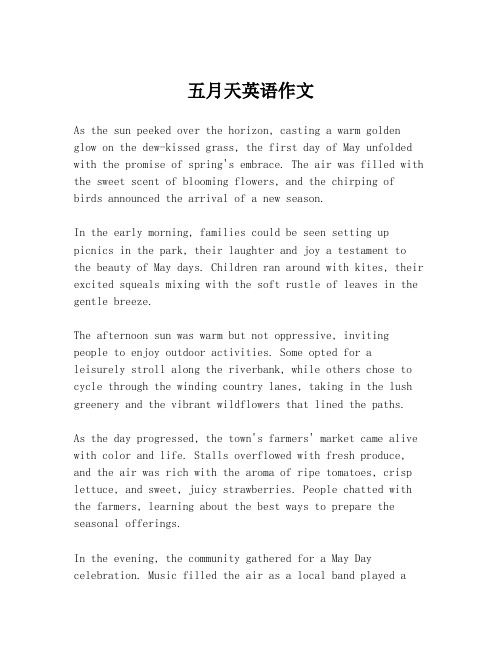 五月天英语作文

As the sun peeked over the horizon, casting a warm golden glow on the dew-kissed grass, the first day of May unfolded with the promise of spring's embrace. The air was filled with the sweet scent of blooming flowers, and the chirping of birds announced the arrival of a new season.

In the early morning, families could be seen setting up picnics in the park, their laughter and joy a testament to the beauty of May days. Children ran around with kites, their excited squeals mixing with the soft rustle of leaves in the gentle breeze.

The afternoon sun was warm but not oppressive, inviting people to enjoy outdoor activities. Some opted for a leisurely stroll along the riverbank, while others chose to cycle through the winding country lanes, taking in the lush greenery and the vibrant wildflowers that lined the paths.

As the day progressed, the town's farmers' market came alive with color and life. Stalls overflowed with fresh produce, and the air was rich with the aroma of ripe tomatoes, crisp lettuce, and sweet, juicy strawberries. People chatted with the farmers, learning about the best ways to prepare the seasonal offerings.

In the evening, the community gathered for a May Day celebration. Music filled the air as a local band played a